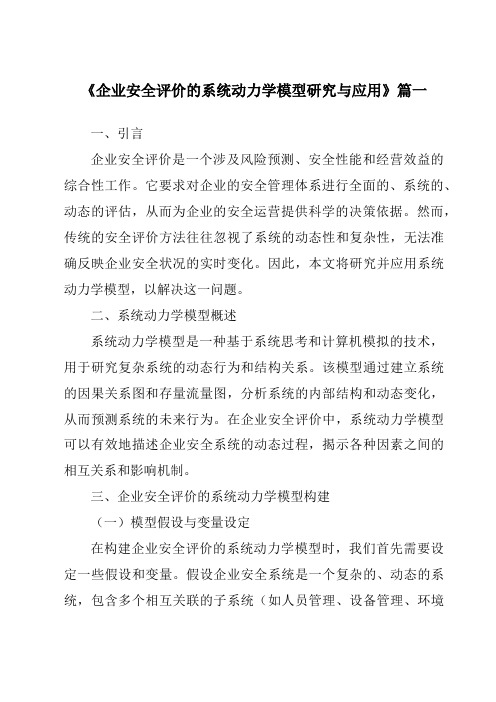 《企业安全评价的系统动力学模型研究与应用》篇一

一、引言

企业安全评价是一个涉及风险预测、安全性能和经营效益的综合性工作。它要求对企业的安全管理体系进行全面的、系统的、动态的评估，从而为企业的安全运营提供科学的决策依据。然而，传统的安全评价方法往往忽视了系统的动态性和复杂性，无法准确反映企业安全状况的实时变化。因此，本文将研究并应用系统动力学模型，以解决这一问题。

二、系统动力学模型概述

系统动力学模型是一种基于系统思考和计算机模拟的技术，用于研究复杂系统的动态行为和结构关系。该模型通过建立系统的因果关系图和存量流量图，分析系统的内部结构和动态变化，从而预测系统的未来行为。在企业安全评价中，系统动力学模型可以有效地描述企业安全系统的动态过程，揭示各种因素之间的相互关系和影响机制。

三、企业安全评价的系统动力学模型构建

（一）模型假设与变量设定

在构建企业安全评价的系统动力学模型时，我们首先需要设定一些假设和变量。假设企业安全系统是一个复杂的、动态的系统，包含多个相互关联的子系统（如人员管理、设备管理、环境